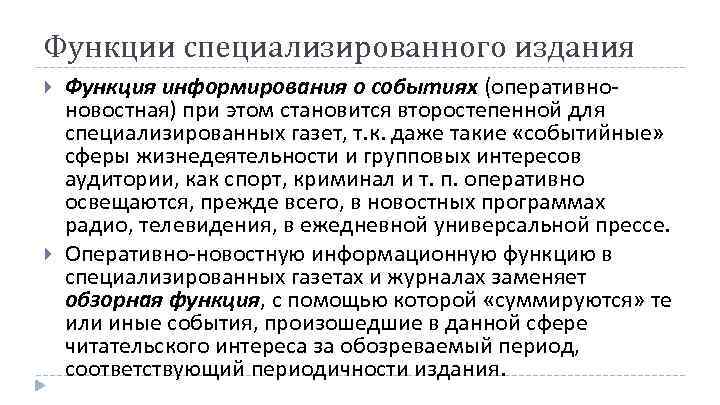 Функции специализированного издания

Функция информирования о событиях (оперативно-новостная) при этом становится второстепенной для специализированных газет, т.к. даже такие «событийные» сферы жизнедеятельности и групповых интересов аудитории, как спорт, криминал и т. п. оперативно освещаются, прежде всего, в новостных программах радио, телевидения, в ежедневной универсальной прессе.

Оперативно-новостную информационную функцию в специализированных газетах и журналах заменяет обзорная функция, с помощью которой «суммируются» те или иные события, произошедшие в данной сфере читательского интереса за обозреваемый период, соответствующий периодичности издания.